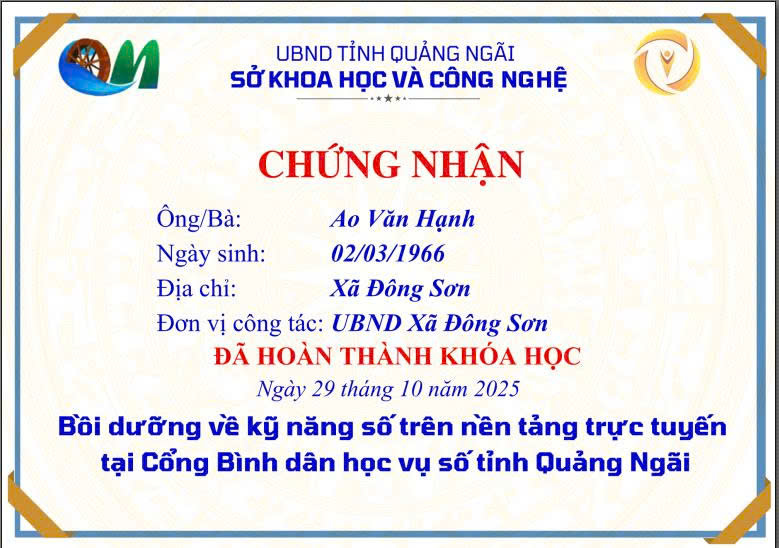 UBND TỈNH QUẢNG NGÃI
SỞ KHOA HỌC VÀ CÔNG NGHỆ

CHỨNG NHẬN

Ông/Bà: Ao Văn Hạnh
Ngày sinh: 02/03/1966
Địa chỉ: Xã Đông Sơn
Đơn vị công tác: UBND Xã Đông Sơn

ĐÃ HOÀN THÀNH KHÓA HỌC

Ngày 29 tháng 10 năm 2025

Bồi dưỡng về kỹ năng số trên nền tảng trực tuyến tại Cổng Bình dân học vụ số tỉnh Quảng Ngãi